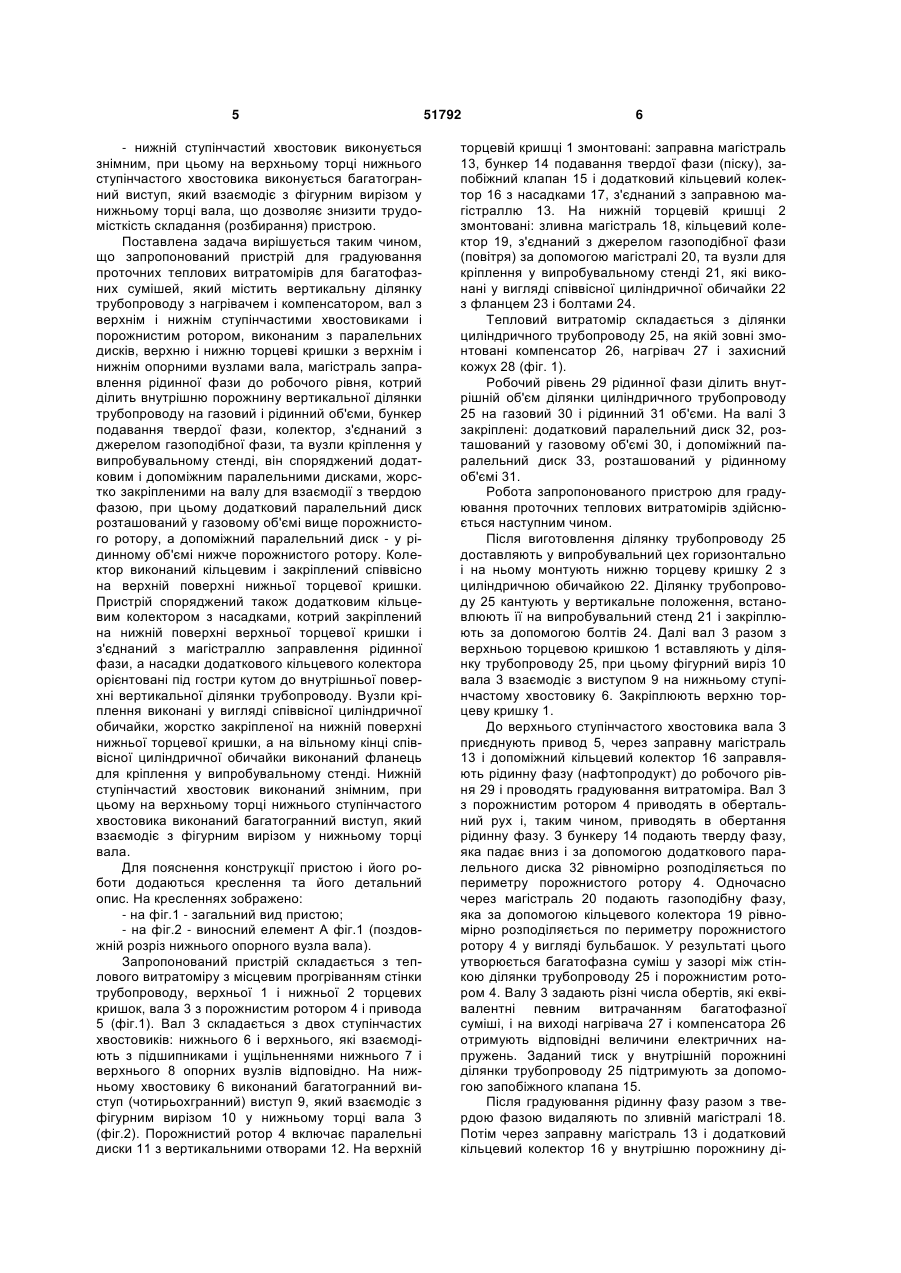 5 51792 6

- нижній ступінчастий хвостовик виконується знімним, при цьому на верхньому торці нижнього ступінчастого хвостовика виконується багатогранний виступ, який взаємодіє з фігурним вирізом у нижньому торці вала, що дозволяє знизити трудомісткість складання (розбирання) пристрою.

Поставлена задача вирішується таким чином, що запропонований пристрій для градуювання проточних теплових витратомірів для багатофазних сумішей, який містить вертикальну ділянку трубопроводу з нагрівачем і компенсатором, вал з верхнім і нижнім ступінчастими хвостовиками і порожнистим ротором, виконаним з паралельних дисків, верхню і нижню торцеві кришки з верхнім і нижнім опорними вузлами вала, магістраль заправлення рідинної фази до робочого рівня, котрий ділить внутрішню порожнину вертикальної ділянки трубопроводу на газовий і рідинний об'єми, бункер подавання твердої фази, колектор, з'єднаний з джерелом газоподібної фази, та вузли кріплення у випробувальному стенді, він споряджений додатковим і допоміжним паралельними дисками, жорстко закріпленими на валу для взаємодії з твердою фазою, при цьому додатковий паралельний диск розташований у газовому об'ємі вище порожнистого ротору, а допоміжний паралельний диск - у рідинному об'ємі нижче порожнистого ротору. Колектор виконаний кільцевим і закріплений співвісно на верхній поверхні нижньої торцевої кришки. Пристрій споряджений також додатковим кільцевим колектором з насадками, котрий закріплений на нижній поверхні верхньої торцевої кришки і з'єднаний з магістраллю заправлення рідинної фази, а насадки додаткового кільцевого колектора орієнтовані під гостри кутом до внутрішньої поверхні вертикальної ділянки трубопроводу. Вузли кріплення виконані у вигляді співвісної циліндричної обичайки, жорстко закріпленої на нижній поверхні нижньої торцевої кришки, а на вільному кінці співвісної циліндричної обичайки виконаний фланець для кріплення у випробувальному стенді. Нижній ступінчастий хвостовик виконаний знімним, при цьому на верхньому торці нижнього ступінчастого хвостовика виконаний багатогранний виступ, який взаємодіє з фігурним вирізом у нижньому торці вала.

Для пояснення конструкції пристою і його роботи додаються креслення та його детальний опис. На кресленнях зображено:

- на фіг.1 - загальний вид пристою;

- на фіг.2 - виносний елемент А фіг.1 (поздовжній розріз нижнього опорного вузла вала).

Запропонований пристрій складається з теплового витратоміру з місцевим прогріванням стінки трубопроводу, верхньої 1 і нижньої 2 торцевих кришок, вала 3 з порожнистим ротором 4 і привода 5 (фіг.1). Вал 3 складається з двох ступінчастих хвостовиків: нижнього 6 і верхнього, які взаємодіють з підшипниками і ущільненнями нижнього 7 і верхнього 8 опорних вузлів відповідно. На нижньому хвостовику 6 виконаний багатогранний виступ (чотирьохгранний) виступ 9, який взаємодіє з фігурним вирізом 10 у нижньому торці вала 3 (фіг.2). Порожнистий ротор 4 включає паралельні диски 11 з вертикальними отворами 12. На верхній торцевій кришці 1 змонтовані: заправна магістраль 13, бункер 14 подавання твердої фази (піску), запобіжний клапан 15 і додатковий кільцевий колектор 16 з насадками 17, з'єднаний з заправною магістраллю 13. На нижній торцевій кришці 2 змонтовані: зливна магістраль 18, кільцевий колектор 19, з'єднаний з джерелом газоподібної фази (повітря) за допомогою магістралі 20, та вузли для кріплення у випробувальному стенді 21, які виконані у вигляді співвісної циліндричної обичайки 22 з фланцем 23 і болтами 24.

Тепловий витратомір складається з ділянки циліндричного трубопроводу 25, на якій зовні змонтовані компенсатор 26, нагрівач 27 і захисний кожух 28 (фіг. 1).

Робочий рівень 29 рідинної фази ділить внутрішній об'єм ділянки циліндричного трубопроводу 25 на газовий 30 і рідинний 31 об'єми. На валі 3 закріплені: додатковий паралельний диск 32, розташований у газовому об'ємі 30, і допоміжний паралельний диск 33, розташований у рідинному об'ємі 31.

Робота запропонованого пристрою для градуювання проточних теплових витратомірів здійснюється наступним чином.

Після виготовлення ділянку трубопроводу 25 доставляють у випробувальний цех горизонтально і на ньому монтують нижню торцеву кришку 2 з циліндричною обичайкою 22. Ділянку трубопроводу 25 кантують у вертикальне положення, встановлюють її на випробувальний стенд 21 і закріплюють за допомогою болтів 24. Далі вал 3 разом з верхньою торцевою кришкою 1 вставляють у ділянку трубопроводу 25, при цьому фігурний виріз 10 вала 3 взаємодіє з виступом 9 на нижньому ступінчастому хвостовику 6. Закріплюють верхню торцеву кришку 1.

До верхнього ступінчастого хвостовика вала 3 приєднують привод 5, через заправну магістраль 13 і допоміжний кільцевий колектор 16 заправляють рідинну фазу (нафтопродукт) до робочого рівня 29 і проводять градуювання витратоміра. Вал 3 з порожнистим ротором 4 приводять в обертальний рух і, таким чином, приводять в обертання рідинну фазу. З бункеру 14 подають тверду фазу, яка падає вниз і за допомогою додаткового паралельного диска 32 рівномірно розподіляється по периметру порожнистого ротору 4. Одночасно через магістраль 20 подають газоподібну фазу, яка за допомогою кільцевого колектора 19 рівномірно розподіляється по периметру порожнистого ротору 4 у вигляді бульбашок. У результаті цього утворюється багатофазна суміш у зазорі між стінкою ділянки трубопроводу 25 і порожнистим ротором 4. Валу 3 задають різні числа обертів, які еквівалентні певним витрачанням багатофазної суміші, і на виході нагрівача 27 і компенсатора 26 отримують відповідні величини електричних напружень. Заданий тиск у внутрішній порожнині ділянки трубопроводу 25 підтримують за допомогою запобіжного клапана 15.

Після градуювання рідинну фазу разом з твердою фазою видаляють по зливній магістралі 18. Потім через заправну магістраль 13 і додатковий кільцевий колектор 16 у внутрішню порожнину ді-